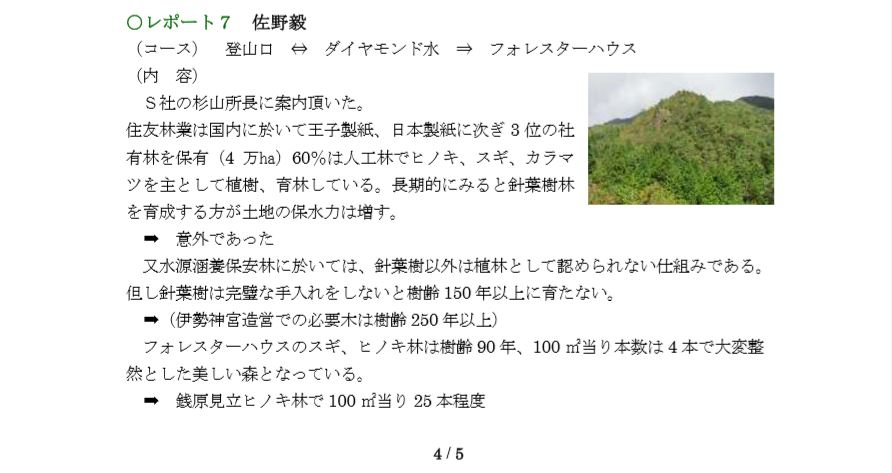 ○レポート７　佐野毅

（コース）　登山口　⇔　ダイヤモンド水　⇒　フォレスターハウス

（内　容）

Ｓ社の杉山所長に案内頂いた。

住友林業は国内に於いて王子製紙、日本製紙に次ぎ３位の社有林を保有（4 万ha）60%は人工林でヒノキ、スギ、カラマツを主として植樹、育林している。長期的にみると針葉樹林を育成する方が土地の保水力は増す。

➡　意外であった

又水源涵養保安林に於いては、針葉樹以外は植林として認められない仕組みである。但し針葉樹は完璧な手入れをしないと樹齢 150 年以上に育たない。

➡（伊勢神宮造営での必要木は樹齢 250 年以上）

フォレスターハウスのスギ、ヒノキ林は樹齢 90 年、100 ㎡当り本数は 4 本で大変整然とした美しい森となっている。

➡　銭原見立ヒノキ林で 100 ㎡当り 25 本程度

4 / 5